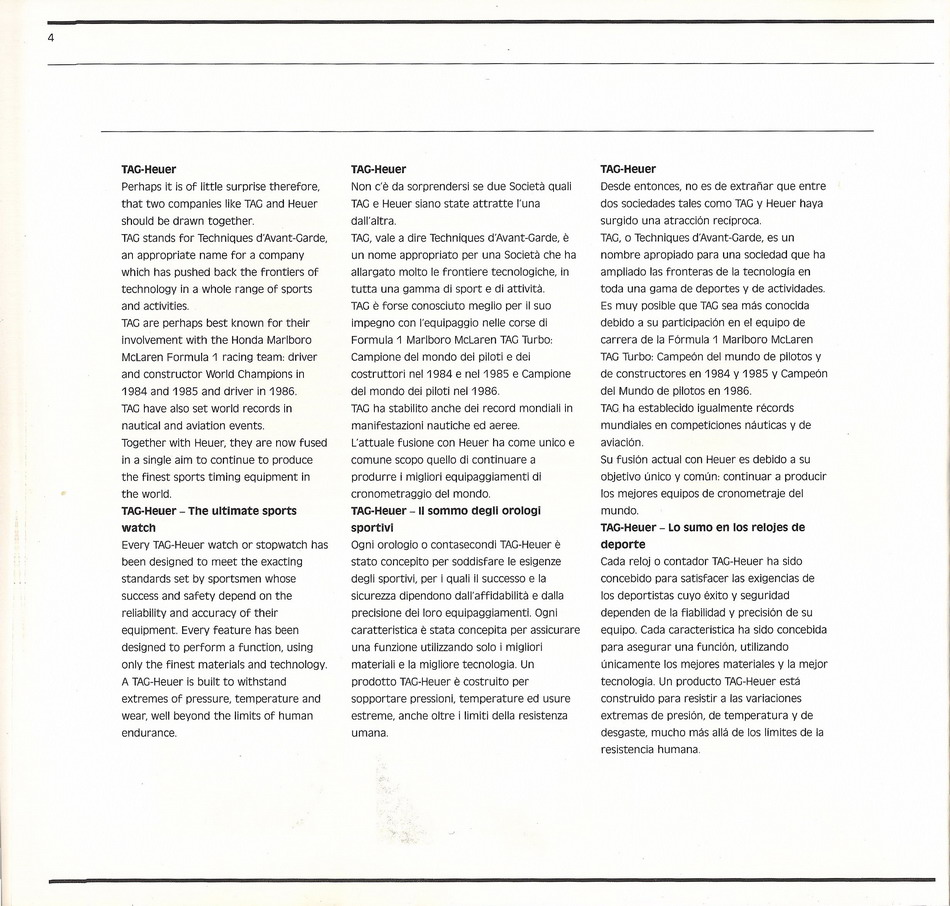 4

**TAG-Heuer**
Perhaps it is of little surprise therefore, that two companies like TAG and Heuer should be drawn together.
TAG stands for Techniques d'Avant-Garde, an appropriate name for a company which has pushed back the frontiers of technology in a whole range of sports and activities.
TAG are perhaps best known for their involvement with the Honda Marlboro McLaren Formula 1 racing team: driver and constructor World Champions in 1984 and 1985 and driver in 1986.
TAG have also set world records in nautical and aviation events.
Together with Heuer, they are now fused in a single aim to continue to produce the finest sports timing equipment in the world.
**TAG-Heuer – The ultimate sports watch**
Every TAG-Heuer watch or stopwatch has been designed to meet the exacting standards set by sportsmen whose success and safety depend on the reliability and accuracy of their equipment. Every feature has been designed to perform a function, using only the finest materials and technology. A TAG-Heuer is built to withstand extremes of pressure, temperature and wear, well beyond the limits of human endurance.

**TAG-Heuer**
Non c'è da sorprendersi se due Società quali TAG e Heuer siano state attratte l'una dall'altra.
TAG, vale a dire Techniques d'Avant-Garde, è un nome appropriato per una Società che ha allargato molto le frontiere tecnologiche, in tutta una gamma di sport e di attività.
TAG è forse conosciuto meglio per il suo impegno con l'equipaggio nelle corse di Formula 1 Marlboro McLaren TAG Turbo: Campione del mondo dei piloti e dei costruttori nel 1984 e nel 1985 e Campione del mondo dei piloti nel 1986.
TAG ha stabilito anche dei record mondiali in manifestazioni nautiche ed aeree.
L'attuale fusione con Heuer ha come unico e comune scopo quello di continuare a produrre i migliori equipaggiamenti di cronometraggio del mondo.
**TAG-Heuer – Il sommo degli orologi sportivi**
Ogni orologio o contasecondi TAG-Heuer è stato concepito per soddisfare le esigenze degli sportivi, per i quali il successo e la sicurezza dipendono dall'affidabilità e dalla precisione del loro equipaggiamenti. Ogni caratteristica è stata concepita per assicurare una funzione utilizzando solo i migliori materiali e la migliore tecnologia. Un prodotto TAG-Heuer è costruito per sopportare pressioni, temperature ed usure estreme, anche oltre i limiti della resistenza umana.

**TAG-Heuer**
Desde entonces, no es de extrañar que entre dos sociedades tales como TAG y Heuer haya surgido una atracción recíproca.
TAG, o Techniques d'Avant-Garde, es un nombre apropiado para una sociedad que ha ampliado las fronteras de la tecnología en toda una gama de deportes y de actividades.
Es muy posible que TAG sea más conocida debido a su participación en el equipo de carrera de la Fórmula 1 Marlboro McLaren TAG Turbo: Campeón del mundo de pilotos y de constructores en 1984 y 1985 y Campeón del Mundo de pilotos en 1986.
TAG ha establecido igualmente récords mundiales en competiciones náuticas y de aviación.
Su fusión actual con Heuer es debido a su objetivo único y común: continuar a producir los mejores equipos de cronometraje del mundo.
**TAG-Heuer – Lo sumo en los relojes de deporte**
Cada reloj o contador TAG-Heuer ha sido concebido para satisfacer las exigencias de los deportistas cuyo éxito y seguridad dependen de la fiabilidad y precisión de su equipo. Cada característica ha sido concebida para asegurar una función, utilizando únicamente los mejores materiales y la mejor tecnología. Un producto TAG-Heuer está construido para resistir a las variaciones extremas de presión, de temperatura y de desgaste, mucho más allá de los límites de la resistencia humana.